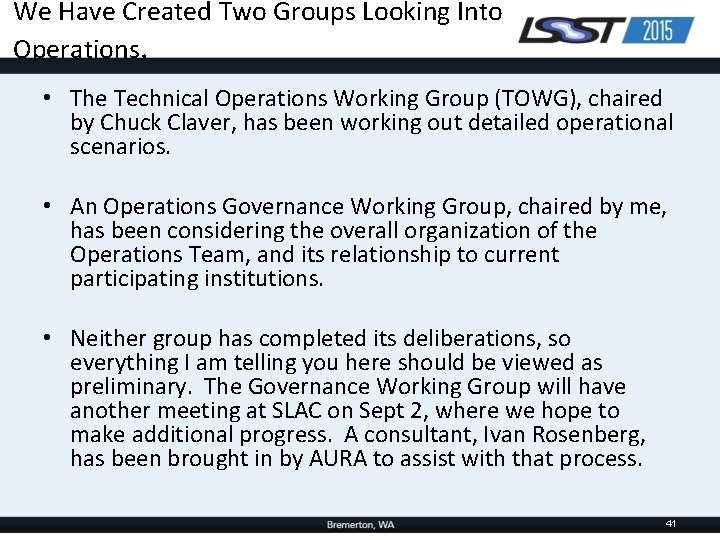 We Have Created Two Groups Looking Into Operations.

LSST 2015

• The Technical Operations Working Group (TOWG), chaired by Chuck Claver, has been working out detailed operational scenarios.

• An Operations Governance Working Group, chaired by me, has been considering the overall organization of the Operations Team, and its relationship to current participating institutions.

• Neither group has completed its deliberations, so everything I am telling you here should be viewed as preliminary. The Governance Working Group will have another meeting at SLAC on Sept 2, where we hope to make additional progress. A consultant, Ivan Rosenberg, has been brought in by AURA to assist with that process.

Bremerton, WA

41